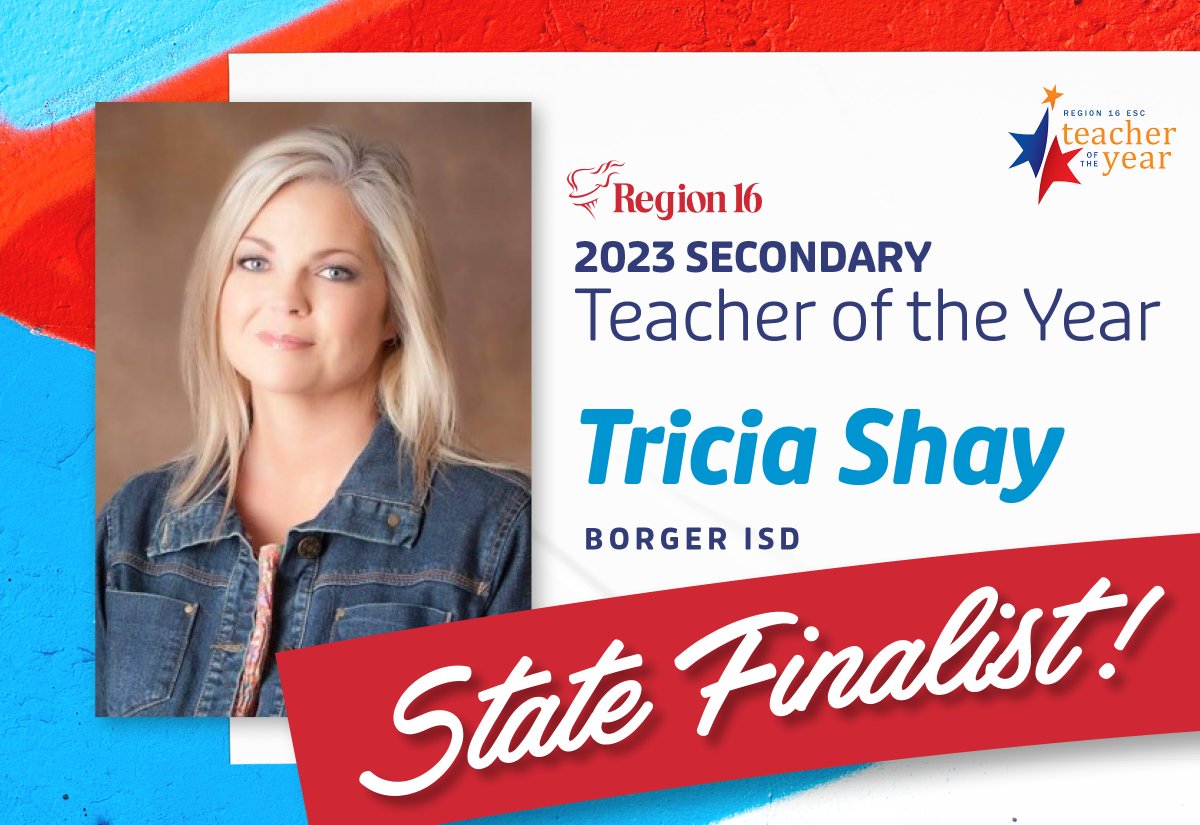 REGION 16 ESC
teacher
OF THE
year

Region 16
2023 SECONDARY
Teacher of the Year

Tricia Shay

BORGER ISD

State Finalist!